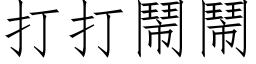 打打鬧鬧